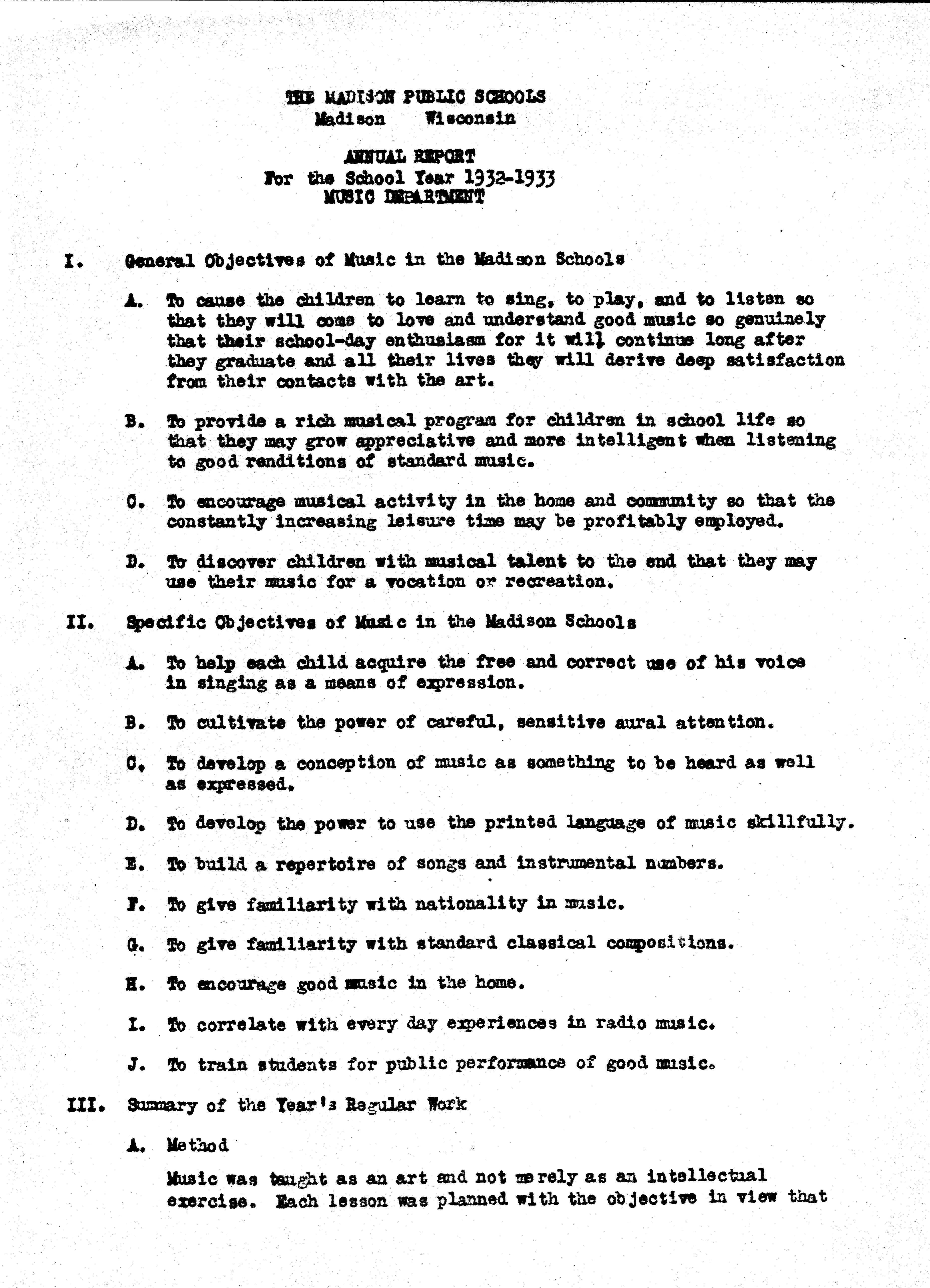 THE MADISON PUBLIC SCHOOLS
Madison Wisconsin

ANNUAL REPORT
For the School Year 1932-1933
MUSIC DEPARTMENT

I. General Objectives of Music in the Madison Schools

A. To cause the children to learn to sing, to play, and to listen so that they will come to love and understand good music so genuinely that their school-day enthusiasm for it will continue long after they graduate and all their lives they will derive deep satisfaction from their contacts with the art.

B. To provide a rich musical program for children in school life so that they may grow appreciative and more intelligent when listening to good renditions of standard music.

C. To encourage musical activity in the home and community so that the constantly increasing leisure time may be profitably employed.

D. To discover children with musical talent to the end that they may use their music for a vocation or recreation.

II. Specific Objectives of Music in the Madison Schools

A. To help each child acquire the free and correct use of his voice in singing as a means of expression.

B. To cultivate the power of careful, sensitive aural attention.

C. To develop a conception of music as something to be heard as well as expressed.

D. To develop the power to use the printed language of music skillfully.

E. To build a repertoire of songs and instrumental numbers.

F. To give familiarity with nationality in music.

G. To give familiarity with standard classical compositions.

H. To encourage good music in the home.

I. To correlate with every day experiences in radio music.

J. To train students for public performance of good music.

III. Summary of the Year's Regular Work

A. Method

Music was taught as an art and not merely as an intellectual exercise. Each lesson was planned with the objective in view that